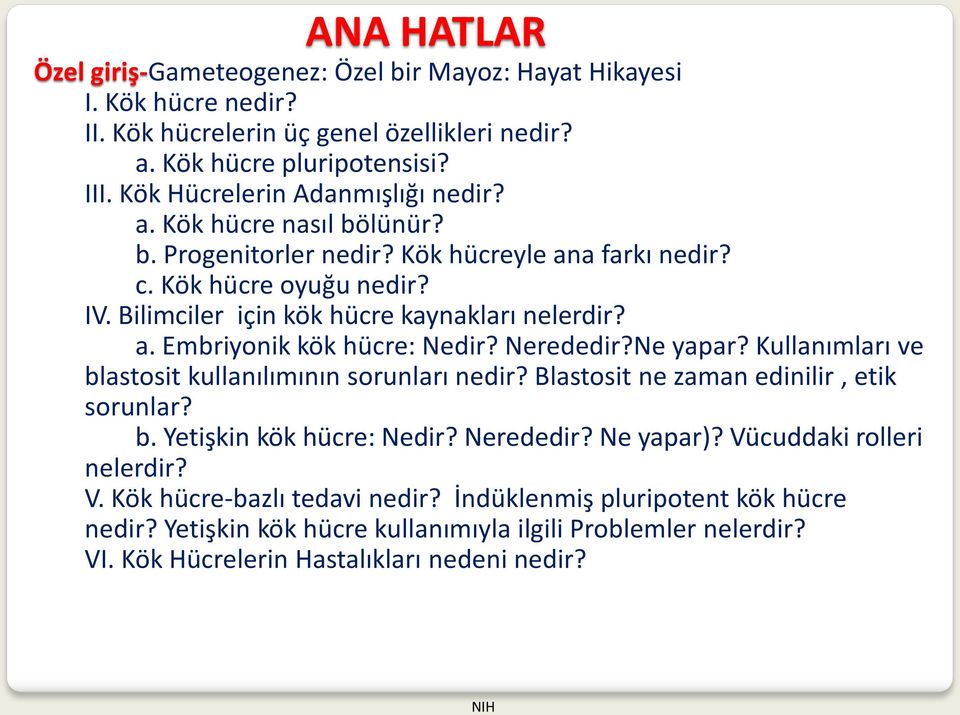 ANA HATLAR

Özel giriş-Gameteogenez: Özel bir Mayoz: Hayat Hikayesi

I. Kök hücre nedir?

II. Kök hücrelerin üç genel özellikleri nedir?

a. Kök hücre pluripotensisi?

III. Kök Hücrelerin Adanmışlığı nedir?

a. Kök hücre nasıl bölünür?

b. Progenitorler nedir? Kök hücreyle ana farkı nedir?

c. Kök hücre oyuğu nedir?

IV. Bilimciler için kök hücre kaynakları nelerdir?

a. Embriyonik kök hücre: Nedir? Nerededir?Ne yapar? Kullanımları ve blastosit kullanılımının sorunları nedir? Blastosit ne zaman edinilir , etik sorunlar?

b. Yetişkin kök hücre: Nedir? Nerededir? Ne yapar)? Vücuddaki rolleri nelerdir?

V. Kök hücre-bazlı tedavi nedir? İndüklenmiş pluripotent kök hücre nedir? Yetişkin kök hücre kullanımıyla ilgili Problemler nelerdir?

VI. Kök Hücrelerin Hastalıkları nedeni nedir?

NIH